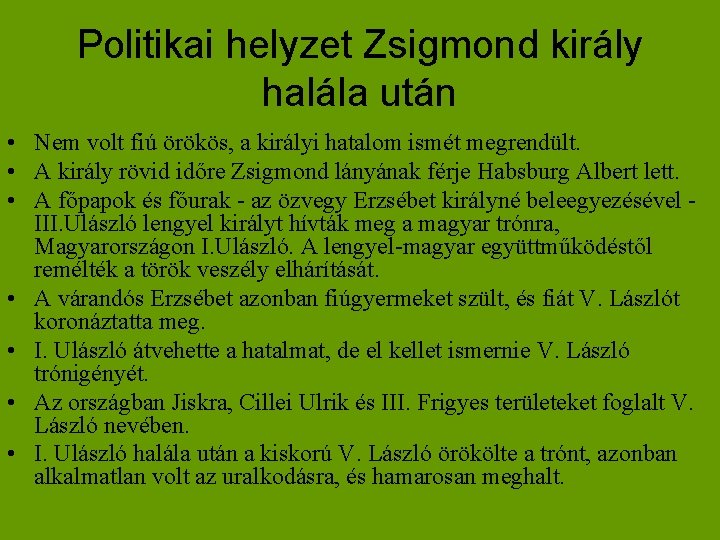 Politikai helyzet Zsigmond király halála után

• Nem volt fiú örökös, a királyi hatalom ismét megrendült.
• A király rövid időre Zsigmond lányának férje Habsburg Albert lett.
• A főpapok és főurak - az özvegy Erzsébet királyné beleegyezésével - III.Ulászló lengyel királyt hívták meg a magyar trónra, Magyarországon I.Ulászló. A lengyel-magyar együttműködéstől remélték a török veszély elhárítását.
• A várandós Erzsébet azonban fiúgyermeket szült, és fiát V. Lászlót koronáztatta meg.
• I. Ulászló átvehette a hatalmat, de el kellet ismernie V. László trónigényét.
• Az országban Jiskra, Cillei Ulrik és III. Frigyes területeket foglalt V. László nevében.
• I. Ulászló halála után a kiskorú V. László örökölte a trónt, azonban alkalmatlan volt az uralkodásra, és hamarosan meghalt.